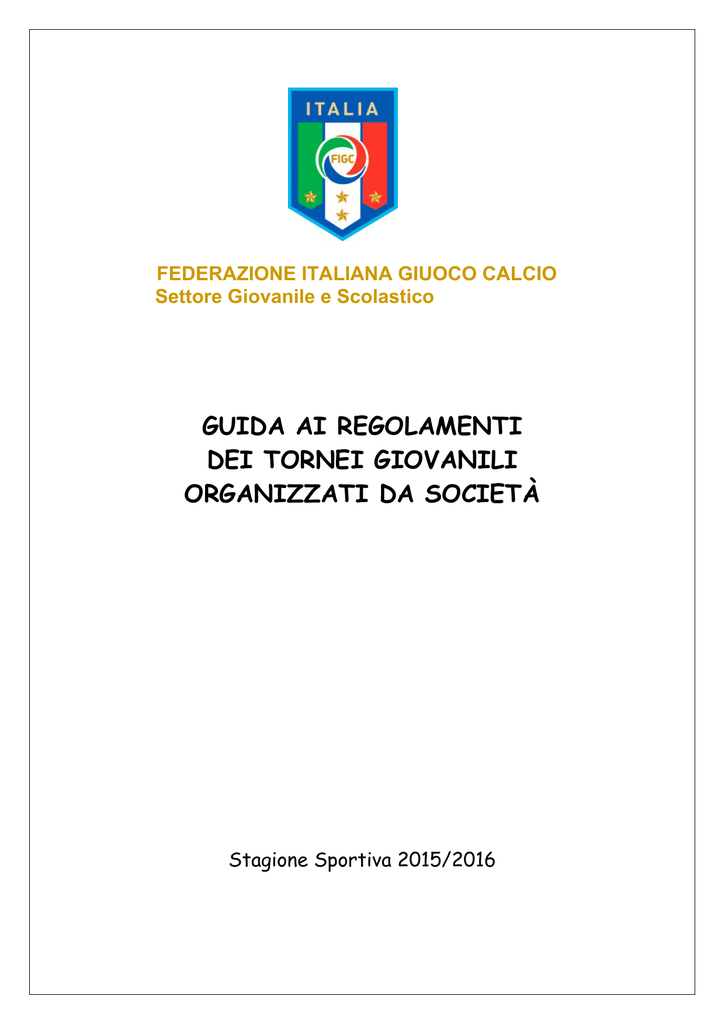 ITALIA

FIGC

FEDERAZIONE ITALIANA GIUOCO CALCIO
Settore Giovanile e Scolastico

GUIDA AI REGOLAMENTI
DEI TORNEI GIOVANILI
ORGANIZZATI DA SOCIETÀ

Stagione Sportiva 2015/2016